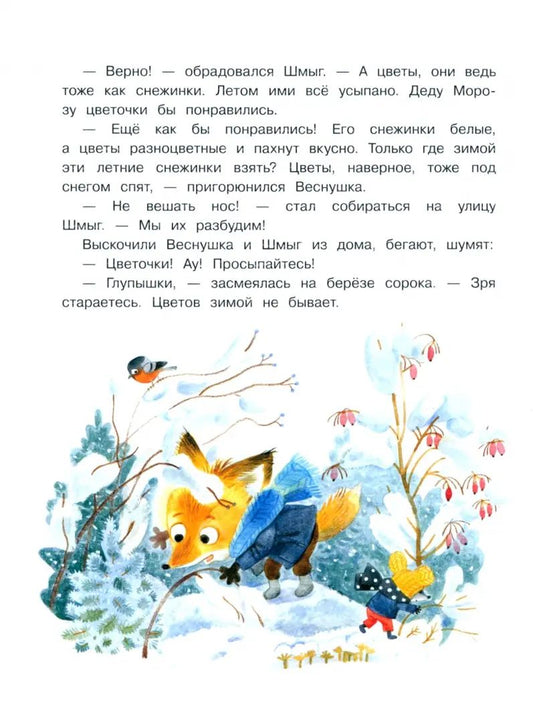 — Верно! — обрадовался Шмыг. — А цветы, они ведь тоже как снежинки. Летом ими всё усыпано. Деду Морозу цветочки бы понравились.

— Ещё как бы понравились! Его снежинки белые, а цветы разноцветные и пахнут вкусно. Только где зимой эти летние снежинки взять? Цветы, наверное, тоже под снегом спят, — пригорюнился Веснушка.

— Не вешать нос! — стал собираться на улицу Шмыг. — Мы их разбудим!

Выскочили Веснушка и Шмыг из дома, бегают, шумят:

— Цветочки! Ау! Просыпайтесь!

— Глупышки, — засмеялась на берёзе сорока. — Зря стараетесь. Цветов зимой не бывает.